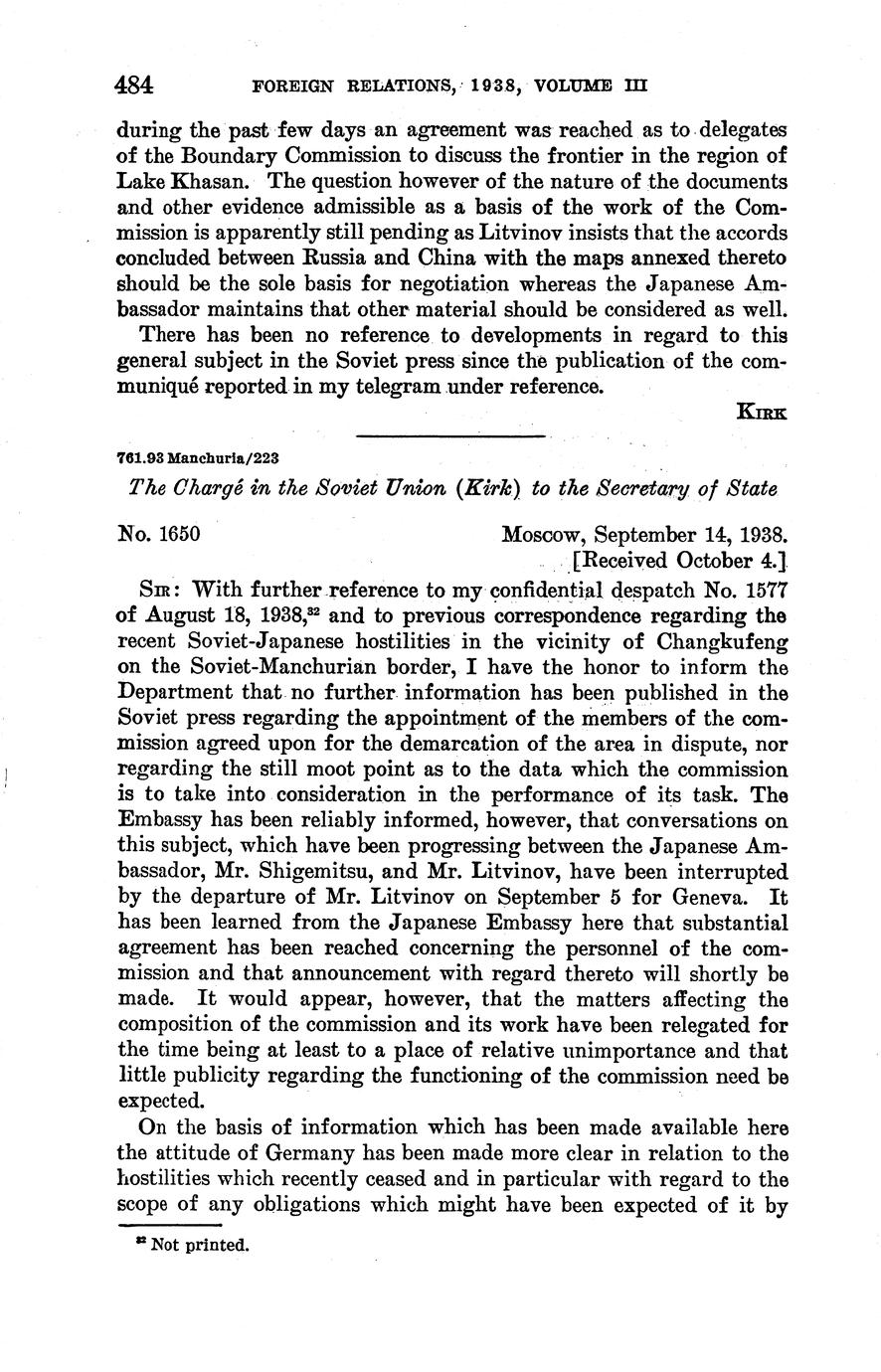 484 FOREIGN RELATIONS, 1938, VOLUME III

during the past few days an agreement was reached as to delegates of the Boundary Commission to discuss the frontier in the region of Lake Khasan. The question however of the nature of the documents and other evidence admissible as a basis of the work of the Commission is apparently still pending as Litvinov insists that the accords concluded between Russia and China with the maps annexed thereto should be the sole basis for negotiation whereas the Japanese Ambassador maintains that other material should be considered as well.

There has been no reference to developments in regard to this general subject in the Soviet press since the publication of the communiqué reported in my telegram under reference.

KIRK

761.93 Manchuria/223

The Chargé in the Soviet Union (Kirk) to the Secretary of State

No. 1650

Moscow, September 14, 1938.
[Received October 4.]

SIR: With further reference to my confidential despatch No. 1577 of August 18, 1938,$^{32}$ and to previous correspondence regarding the recent Soviet-Japanese hostilities in the vicinity of Changkufeng on the Soviet-Manchurian border, I have the honor to inform the Department that no further information has been published in the Soviet press regarding the appointment of the members of the commission agreed upon for the demarcation of the area in dispute, nor regarding the still moot point as to the data which the commission is to take into consideration in the performance of its task. The Embassy has been reliably informed, however, that conversations on this subject, which have been progressing between the Japanese Ambassador, Mr. Shigemitsu, and Mr. Litvinov, have been interrupted by the departure of Mr. Litvinov on September 5 for Geneva. It has been learned from the Japanese Embassy here that substantial agreement has been reached concerning the personnel of the commission and that announcement with regard thereto will shortly be made. It would appear, however, that the matters affecting the composition of the commission and its work have been relegated for the time being at least to a place of relative unimportance and that little publicity regarding the functioning of the commission need be expected.

On the basis of information which has been made available here the attitude of Germany has been made more clear in relation to the hostilities which recently ceased and in particular with regard to the scope of any obligations which might have been expected of it by

$^{32}$ Not printed.